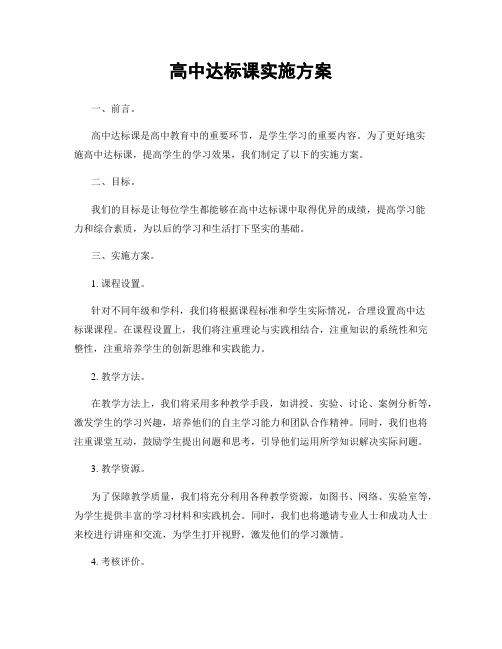 高中达标课实施方案

一、前言。

高中达标课是高中教育中的重要环节，是学生学习的重要内容。为了更好地实施高中达标课，提高学生的学习效果，我们制定了以下的实施方案。

二、目标。

我们的目标是让每位学生都能够在高中达标课中取得优异的成绩，提高学习能力和综合素质，为以后的学习和生活打下坚实的基础。

三、实施方案。

1. 课程设置。

针对不同年级和学科，我们将根据课程标准和学生实际情况，合理设置高中达标课课程。在课程设置上，我们将注重理论与实践相结合，注重知识的系统性和完整性，注重培养学生的创新思维和实践能力。

2. 教学方法。

在教学方法上，我们将采用多种教学手段，如讲授、实验、讨论、案例分析等，激发学生的学习兴趣，培养他们的自主学习能力和团队合作精神。同时，我们也将注重课堂互动，鼓励学生提出问题和思考，引导他们运用所学知识解决实际问题。

3. 教学资源。

为了保障教学质量，我们将充分利用各种教学资源，如图书、网络、实验室等，为学生提供丰富的学习材料和实践机会。同时，我们也将邀请专业人士和成功人士来校进行讲座和交流，为学生打开视野，激发他们的学习激情。

4. 考核评价。